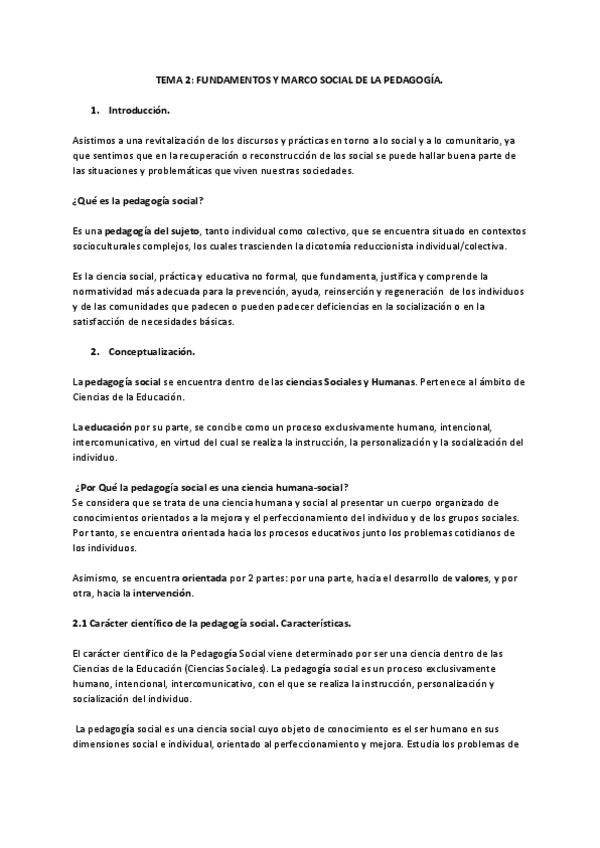 TEMA 2: FUNDAMENTOS Y MARCO SOCIAL DE LA PEDAGOGÍA.

1. Introducción.

Asistimos a una revitalización de los discursos y prácticas en torno a lo social y a lo comunitario, ya que sentimos que en la recuperación o reconstrucción de los social se puede hallar buena parte de las situaciones y problemáticas que viven nuestras sociedades.

¿Qué es la pedagogía social?

Es una pedagogía del sujeto, tanto individual como colectivo, que se encuentra situado en contextos socioculturales complejos, los cuales trascienden la dicotomía reduccionista individual/colectiva.

Es la ciencia social, práctica y educativa no formal, que fundamenta, justifica y comprende la normatividad más adecuada para la prevención, ayuda, reinserción y regeneración de los individuos y de las comunidades que padecen o pueden padecer deficiencias en la socialización o en la satisfacción de necesidades básicas.

2. Conceptualización.

La pedagogía social se encuentra dentro de las ciencias Sociales y Humanas. Pertenece al ámbito de Ciencias de la Educación.

La educación por su parte, se concibe como un proceso exclusivamente humano, intencional, intercomunicativo, en virtud del cual se realiza la instrucción, la personalización y la socialización del individuo.

¿Por Qué la pedagogía social es una ciencia humana-social?
Se considera que se trata de una ciencia humana y social al presentar un cuerpo organizado de conocimientos orientados a la mejora y el perfeccionamiento del individuo y de los grupos sociales. Por tanto, se encuentra orientada hacia los procesos educativos junto los problemas cotidianos de los individuos.

Asimismo, se encuentra orientada por 2 partes: por una parte, hacia el desarrollo de valores, y por otra, hacia la intervención.

2.1 Carácter científico de la pedagogía social. Características.

El carácter científico de la Pedagogía Social viene determinado por ser una ciencia dentro de las Ciencias de la Educación (Ciencias Sociales). La pedagogía social es un proceso exclusivamente humano, intencional, intercomunicativo, con el que se realiza la instrucción, personalización y socialización del individuo.

La pedagogía social es una ciencia social cuyo objeto de conocimiento es el ser humano en sus dimensiones social e individual, orientado al perfeccionamiento y mejora. Estudia los problemas de